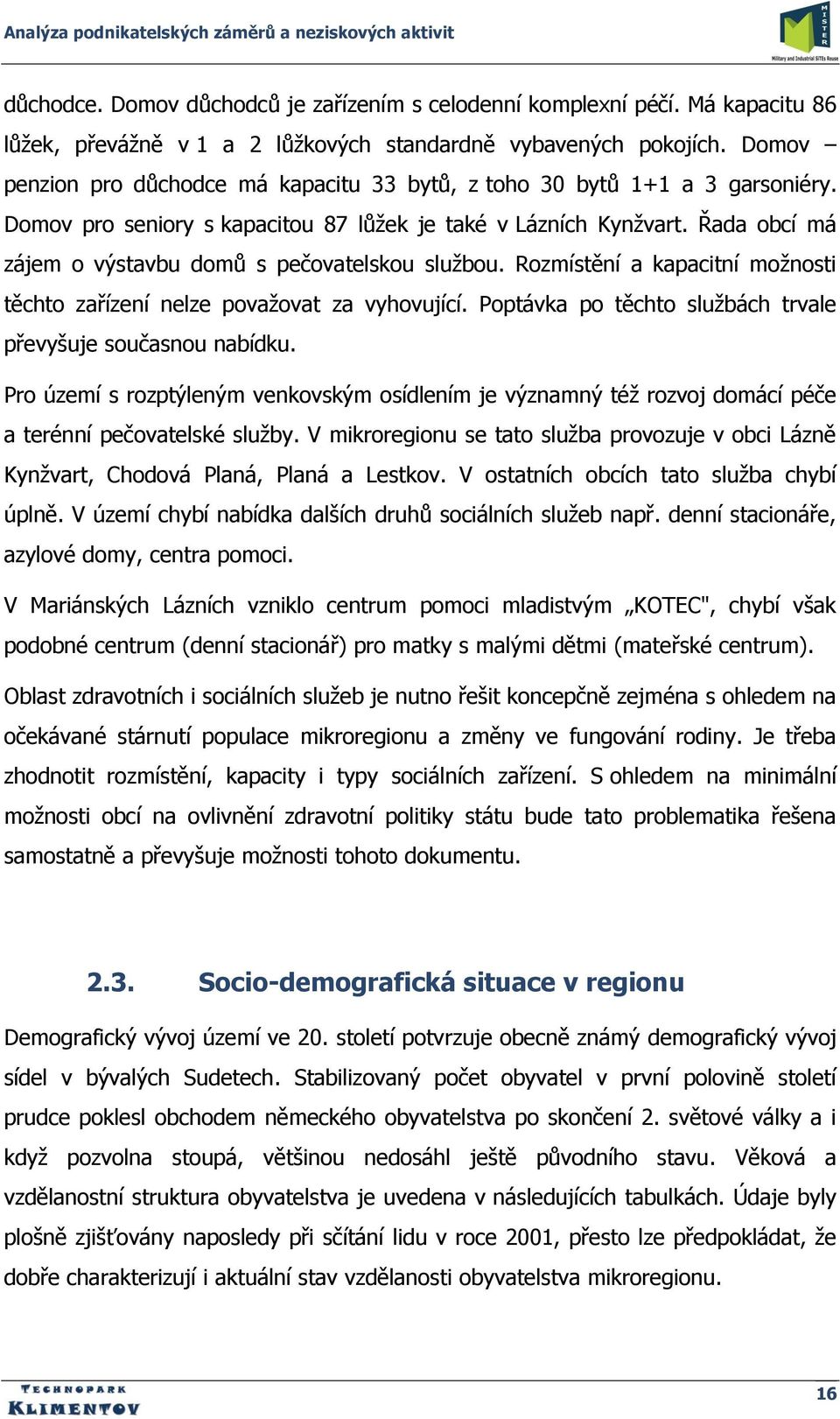 Analýza podnikatelských záměrů a neziskových aktivit

MISTER
Military and Industrial SITEs Reuse

důchodce. Domov důchodců je zařízením s celodenní komplexní péčí. Má kapacitu 86 lůžek, převážně v 1 a 2 lůžkových standardně vybavených pokojích. Domov – penzion pro důchodce má kapacitu 33 bytů, z toho 30 bytů 1+1 a 3 garsoniéry. Domov pro seniory s kapacitou 87 lůžek je také v Lázních Kynžvart. Řada obcí má zájem o výstavbu domů s pečovatelskou službou. Rozmístění a kapacitní možnosti těchto zařízení nelze považovat za vyhovující. Poptávka po těchto službách trvale převyšuje současnou nabídku.

Pro území s rozptýleným venkovským osídlením je významný též rozvoj domácí péče a terénní pečovatelské služby. V mikroregionu se tato služba provozuje v obci Lázně Kynžvart, Chodová Planá, Planá a Lestkov. V ostatních obcích tato služba chybí úplně. V území chybí nabídka dalších druhů sociálních služeb např. denní stacionáře, azylové domy, centra pomoci.

V Mariánských Lázních vzniklo centrum pomoci mladistvým „KOTEC", chybí však podobné centrum (denní stacionář) pro matky s malými dětmi (mateřské centrum).

Oblast zdravotních i sociálních služeb je nutno řešit koncepčně zejména s ohledem na očekávané stárnutí populace mikroregionu a změny ve fungování rodiny. Je třeba zhodnotit rozmístění, kapacity i typy sociálních zařízení. S ohledem na minimální možnosti obcí na ovlivnění zdravotní politiky státu bude tato problematika řešena samostatně a převyšuje možnosti tohoto dokumentu.

2.3. Socio-demografická situace v regionu

Demografický vývoj území ve 20. století potvrzuje obecně známý demografický vývoj sídel v bývalých Sudetech. Stabilizovaný počet obyvatel v první polovině století prudce poklesl obchodem německého obyvatelstva po skončení 2. světové války a i když pozvolna stoupá, většinou nedosáhl ještě původního stavu. Věková a vzdělanostní struktura obyvatelstva je uvedena v následujících tabulkách. Údaje byly plošně zjišťovány naposledy při sčítání lidu v roce 2001, přesto lze předpokládat, že dobře charakterizují i aktuální stav vzdělanosti obyvatelstva mikroregionu.

TECHNOPARK KLIMENTOV

16